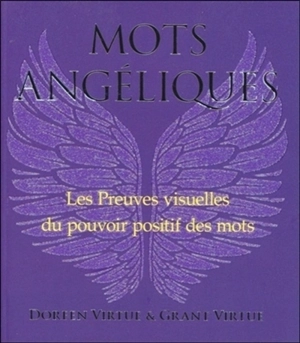 MOTS ANGÉLIQUES

Les Preuves visuelles du pouvoir positif des mots

DOREEN VIRTUE & GRANT VIRTUE